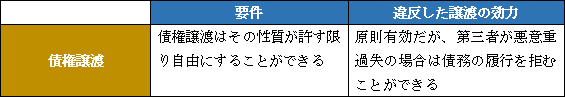 |  | 要件 | 違反した譲渡の効力 |
|---|---|---|
| 債権譲渡 | 債権譲渡はその性質が許す限り自由にすることができる | 原則有効だが、第三者が悪意重過失の場合は債務の履行を拒むことができる |